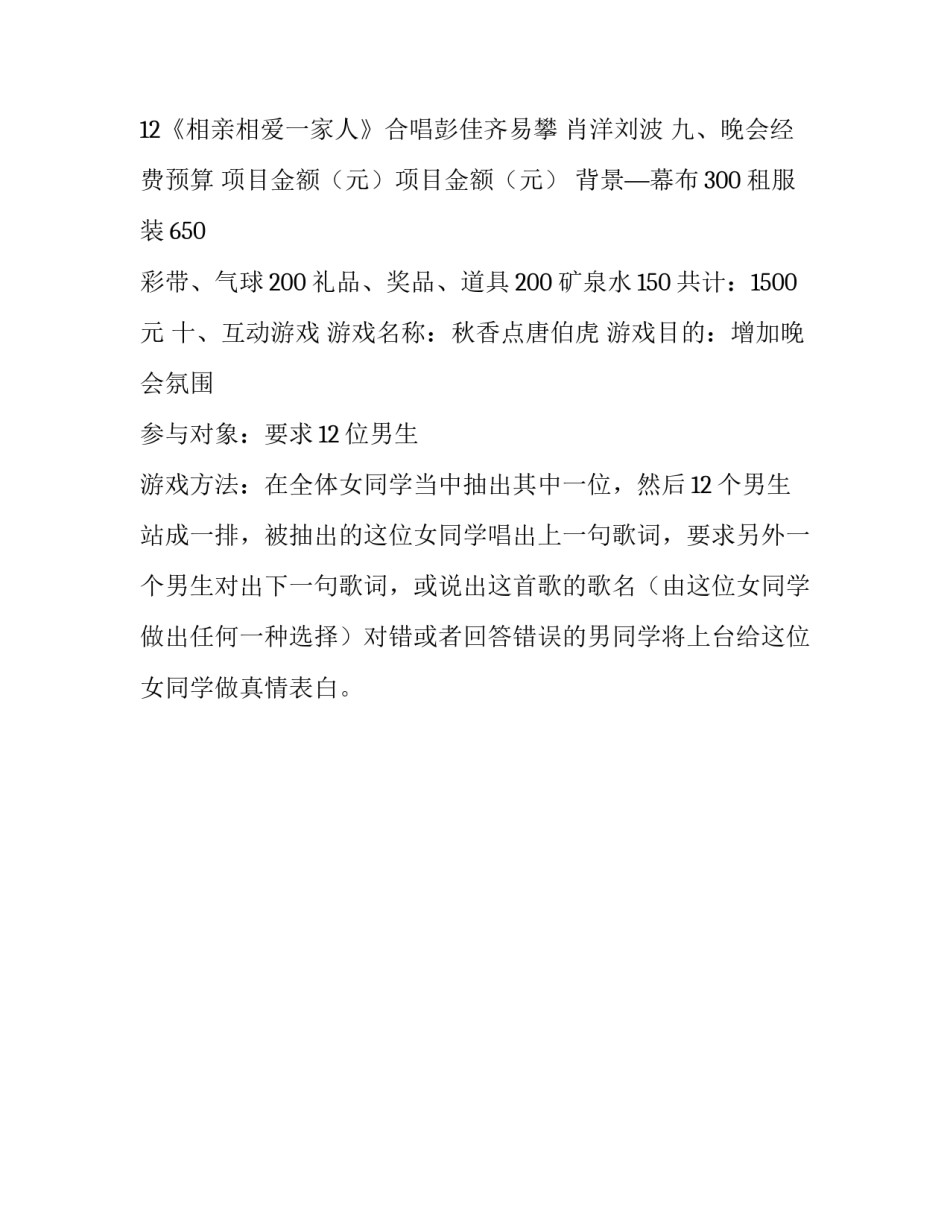 12《相亲相爱一家人》合唱彭佳齐易攀 肖洋刘波 九、晚会经费预算 项目金额（元）项目金额（元） 背景—幕布 300 租服装 650

彩带、气球 200 礼品、奖品、道具 200 矿泉水 150 共计：1500 元 十、互动游戏 游戏名称：秋香点唐伯虎 游戏目的：增加晚会氛围

参与对象：要求 12 位男生

游戏方法：在全体女同学当中抽出其中一位，然后 12 个男生站成一排，被抽出的这位女同学唱出上一句歌词，要求另外一个男生对出下一句歌词，或说出这首歌的歌名（由这位女同学做出任何一种选择）对错或者回答错误的男同学将上台给这位女同学做真情表白。